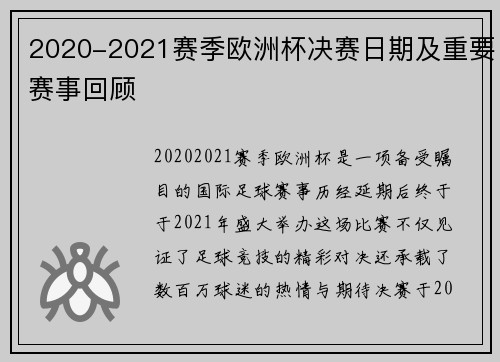 2020-2021赛季欧洲杯决赛日期及重要赛事回顾

20202021赛季欧洲杯是一项备受瞩目的国际足球赛事历经延期后终于于2021年盛大举办这场比赛不仅见证了足球竞技的精彩对决还承载了数百万球迷的热情与期待决赛于20